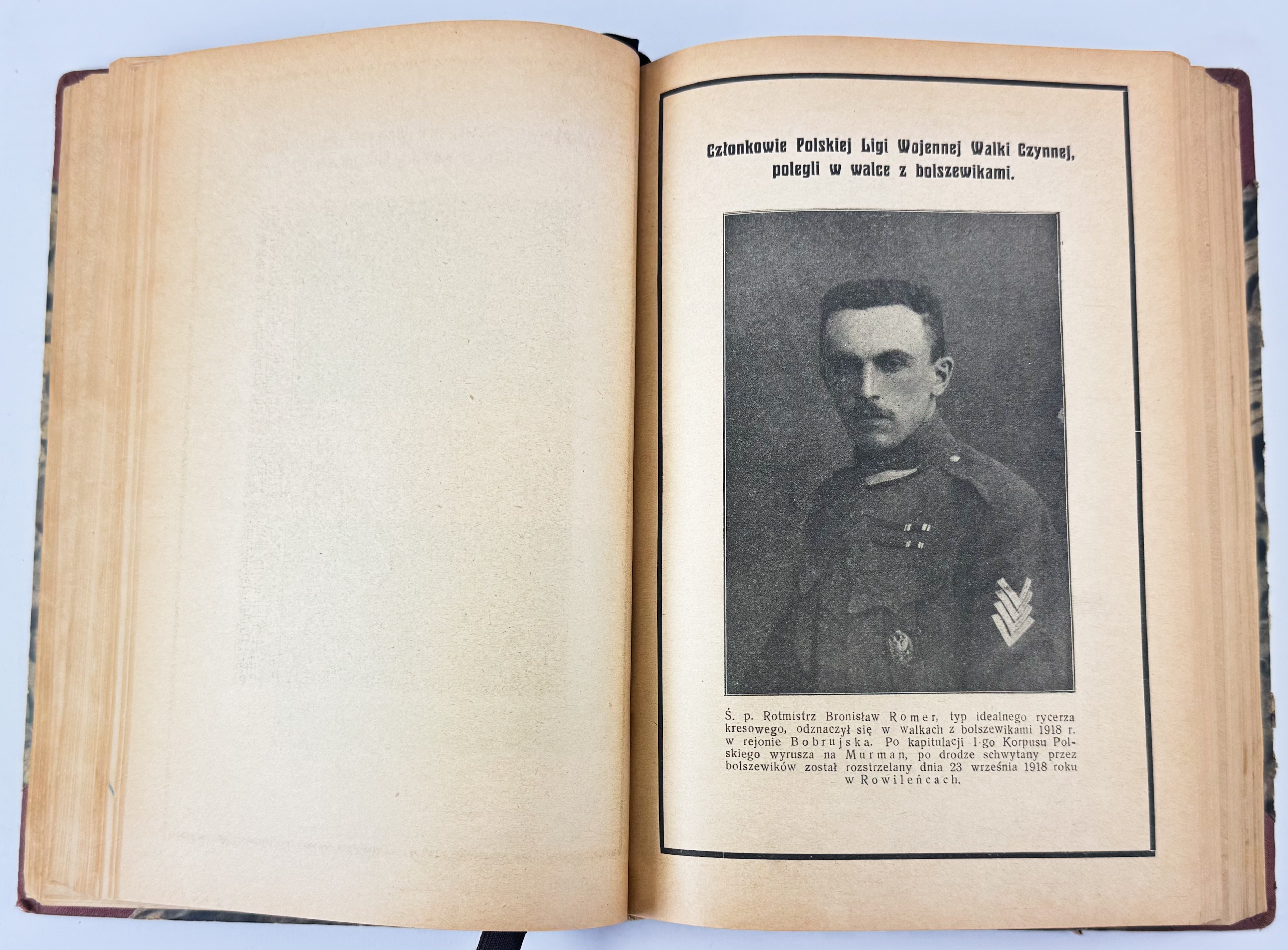 Członkowie Polskiej Ligi Wojennej Walki Czynnej, polegli w walce z bolszewikami.

Ś. p. Rotmistrz Bronisław Romer, typ idealnego rycerza kresowego, odznaczył się w walkach z bolszewikami 1918 r. w rejonie Bobrujska. Po kapitulacji I-go Korpusu Polskiego wyrusza na Murman, po drodze schwytany przez bolszewików został rozstrzelany dnia 23 września 1918 roku w Rowileńcach.